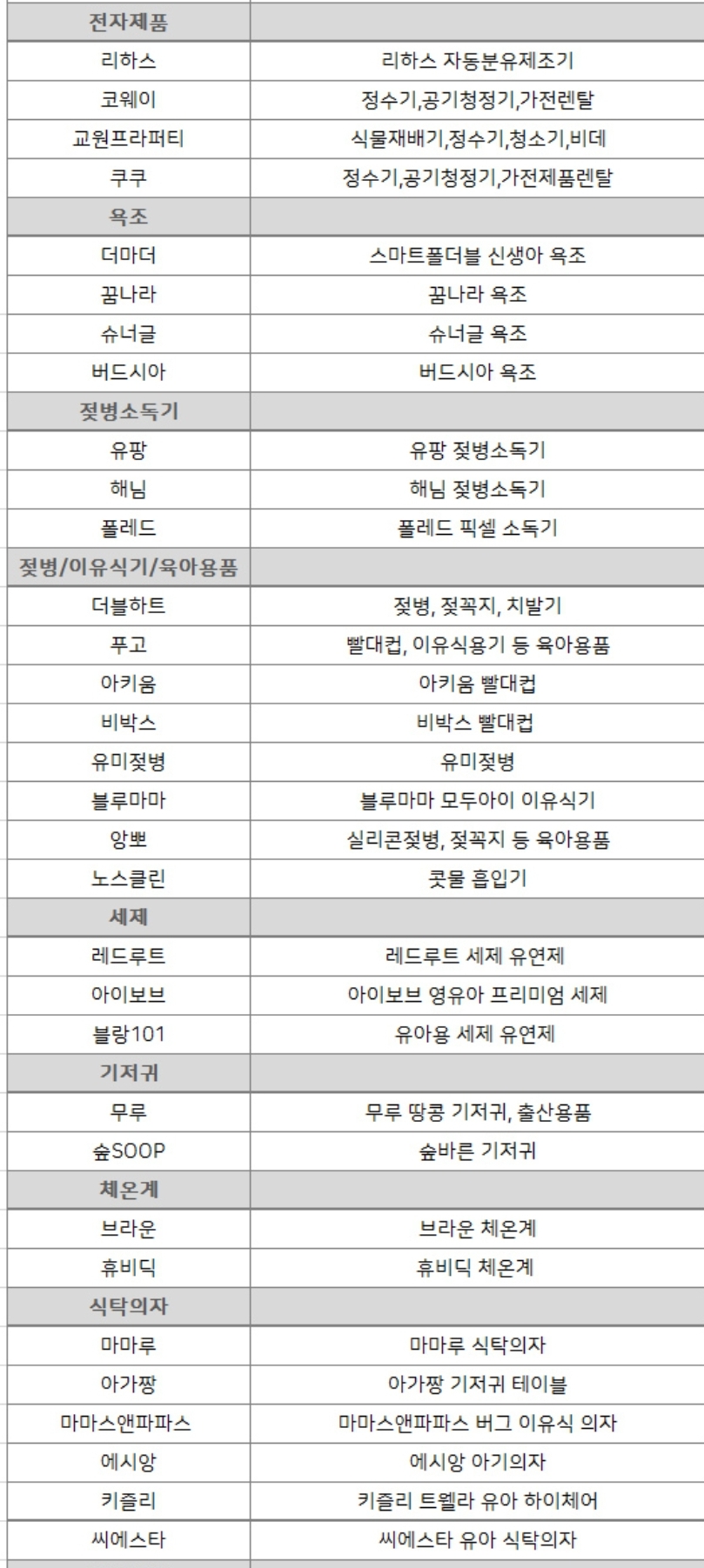 | 전자제품 | |
|---|---|
| 리하스 | 리하스 자동분유제조기 |
| 코웨이 | 정수기,공기청정기,가전렌탈 |
| 교원프라퍼티 | 식물재배기,정수기,청소기,비데 |
| 쿠쿠 | 정수기,공기청정기,가전제품렌탈 |
| 욕조 | |
| 더마더 | 스마트폴더블 신생아 욕조 |
| 꿈나라 | 꿈나라 욕조 |
| 슈너글 | 슈너글 욕조 |
| 버드시아 | 버드시아 욕조 |
| 젖병소독기 | |
| 유팡 | 유팡 젖병소독기 |
| 해님 | 해님 젖병소독기 |
| 폴레드 | 폴레드 픽셀 소독기 |
| 젖병/이유식기/육아용품 | |
| 더블하트 | 젖병, 젖꼭지, 치발기 |
| 푸고 | 빨대컵, 이유식용기 등 육아용품 |
| 아키움 | 아키움 빨대컵 |
| 비박스 | 비박스 빨대컵 |
| 유미젖병 | 유미젖병 |
| 블루마마 | 블루마마 모두아이 이유식기 |
| 앙뽀 | 실리콘젖병, 젖꼭지 등 육아용품 |
| 노스클린 | 콧물 흡입기 |
| 세제 | |
| 레드루트 | 레드루트 세제 유연제 |
| 아이보브 | 아이보브 영유아 프리미엄 세제 |
| 블랑101 | 유아용 세제 유연제 |
| 기저귀 | |
| 무루 | 무루 땅콩 기저귀, 출산용품 |
| 숲SOOP | 숲바른 기저귀 |
| 체온계 | |
| 브라운 | 브라운 체온계 |
| 휴비딕 | 휴비딕 체온계 |
| 식탁의자 | |
| 마마루 | 마마루 식탁의자 |
| 아가짱 | 아가짱 기저귀 테이블 |
| 마마스앤파파스 | 마마스앤파파스 버그 이유식 의자 |
| 에시앙 | 에시앙 아기의자 |
| 키즐리 | 키즐리 트웰라 유아 하이체어 |
| 씨에스타 | 씨에스타 유아 식탁의자 |